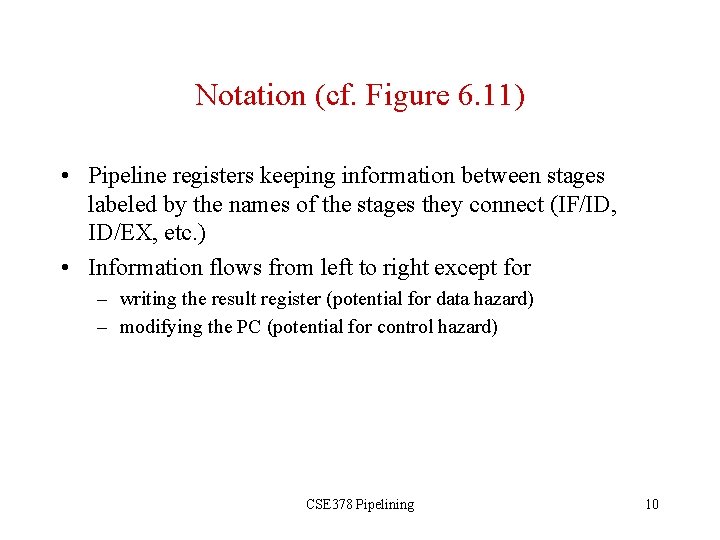 Notation (cf. Figure 6.11)

• Pipeline registers keeping information between stages labeled by the names of the stages they connect (IF/ID, ID/EX, etc.)

• Information flows from left to right except for
– writing the result register (potential for data hazard)
– modifying the PC (potential for control hazard)

CSE378 Pipelining

10